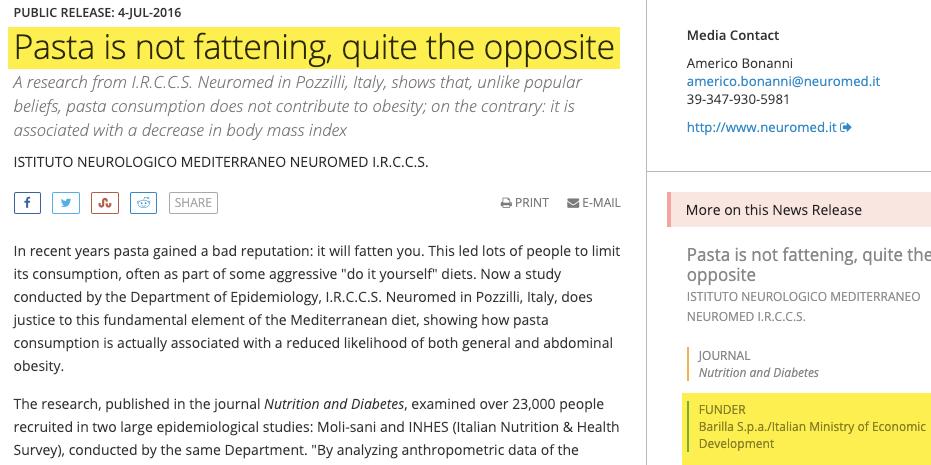 PUBLIC RELEASE: 4-JUL-2016

Pasta is not fattening, quite the opposite

A research from I.R.C.C.S. Neuromed in Pozzilli, Italy, shows that, unlike popular beliefs, pasta consumption does not contribute to obesity; on the contrary: it is associated with a decrease in body mass index

ISTITUTO NEUROLOGICO MEDITERRANEO NEUROMED I.R.C.C.S.

SHARE

PRINT E-MAIL

In recent years pasta gained a bad reputation: it will fatten you. This led lots of people to limit its consumption, often as part of some aggressive "do it yourself" diets. Now a study conducted by the Department of Epidemiology, I.R.C.C.S. Neuromed in Pozzilli, Italy, does justice to this fundamental element of the Mediterranean diet, showing how pasta consumption is actually associated with a reduced likelihood of both general and abdominal obesity.

The research, published in the journal Nutrition and Diabetes, examined over 23,000 people recruited in two large epidemiological studies: Moli-sani and INHES (Italian Nutrition & Health Survey), conducted by the same Department. "By analyzing anthropometric data of the

Media Contact

Americo Bonanni
americo.bonanni@neuromed.it
39-347-930-5981

http://www.neuromed.it

More on this News Release

Pasta is not fattening, quite the opposite
ISTITUTO NEUROLOGICO MEDITERRANEO NEUROMED I.R.C.C.S.

JOURNAL
Nutrition and Diabetes

FUNDER
Barilla S.p.a./Italian Ministry of Economic Development